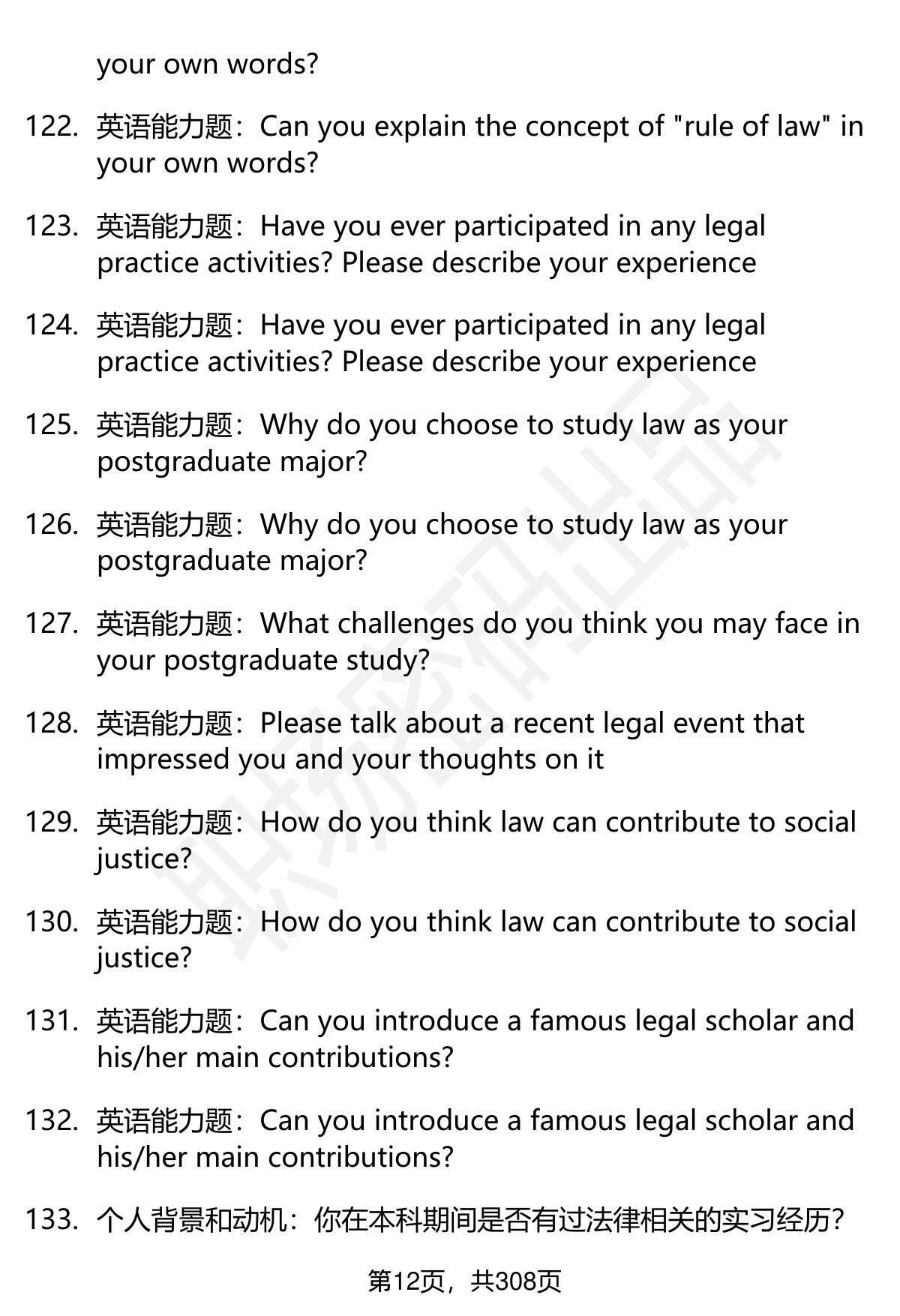 your own words?

122. 英语能力题：Can you explain the concept of "rule of law" in your own words?

123. 英语能力题：Have you ever participated in any legal practice activities? Please describe your experience

124. 英语能力题：Have you ever participated in any legal practice activities? Please describe your experience

125. 英语能力题：Why do you choose to study law as your postgraduate major?

126. 英语能力题：Why do you choose to study law as your postgraduate major?

127. 英语能力题：What challenges do you think you may face in your postgraduate study?

128. 英语能力题：Please talk about a recent legal event that impressed you and your thoughts on it

129. 英语能力题：How do you think law can contribute to social justice?

130. 英语能力题：How do you think law can contribute to social justice?

131. 英语能力题：Can you introduce a famous legal scholar and his/her main contributions?

132. 英语能力题：Can you introduce a famous legal scholar and his/her main contributions?

133. 个人背景和动机：你在本科期间是否有过法律相关的实习经历？

第12页，共308页

职场密码出品